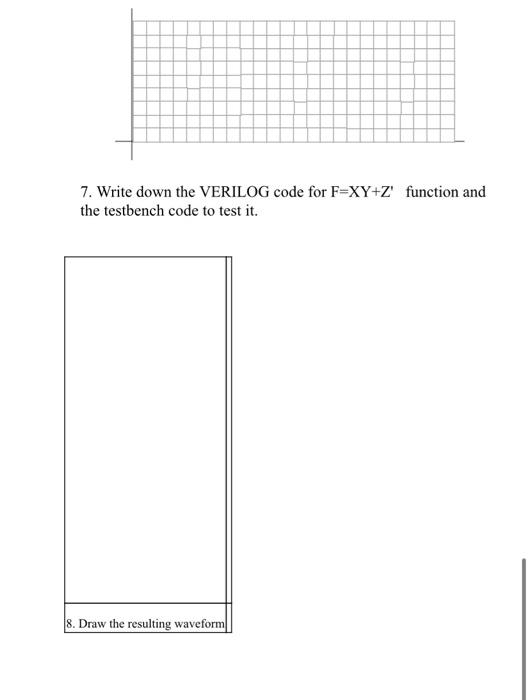 7. Write down the VERILOG code for F=XY+Z' function and the testbench code to test it.

8. Draw the resulting waveform